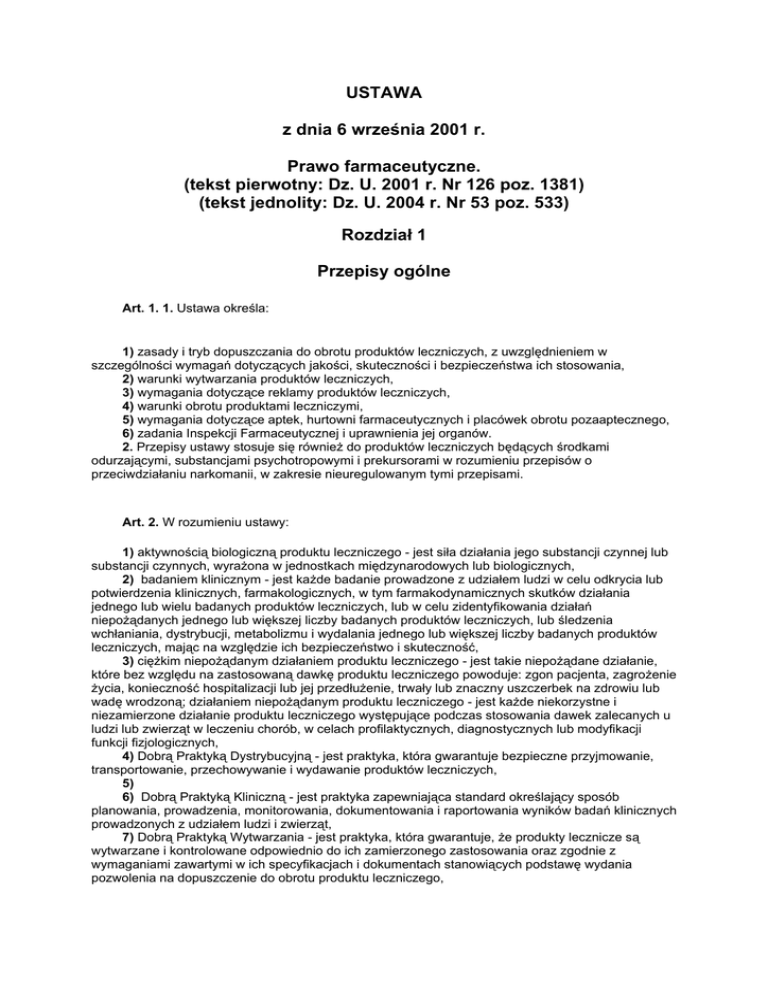 USTAWA

z dnia 6 września 2001 r.

Prawo farmaceutyczne.
(tekst pierwotny: Dz. U. 2001 r. Nr 126 poz. 1381)
(tekst jednolity: Dz. U. 2004 r. Nr 53 poz. 533)

Rozdział 1

Przepisy ogólne

Art. 1. 1. Ustawa określa:

1) zasady i tryb dopuszczania do obrotu produktów leczniczych, z uwzględnieniem w szczególności wymagań dotyczących jakości, skuteczności i bezpieczeństwa ich stosowania,
2) warunki wytwarzania produktów leczniczych,
3) wymagania dotyczące reklamy produktów leczniczych,
4) warunki obrotu produktami leczniczymi,
5) wymagania dotyczące aptek, hurtowni farmaceutycznych i placówek obrotu pozaaptecznego,
6) zadania Inspekcji Farmaceutycznej i uprawnienia jej organów.
2. Przepisy ustawy stosuje się również do produktów leczniczych będących środkami odurzającymi, substancjami psychotropowymi i prekursorami w rozumieniu przepisów o przeciwdziałaniu narkomanii, w zakresie nieuregulowanym tymi przepisami.

Art. 2. W rozumieniu ustawy:

1) aktywnością biologiczną produktu leczniczego - jest siła działania jego substancji czynnej lub substancji czynnych, wyrażona w jednostkach międzynarodowych lub biologicznych,
2) badaniem klinicznym - jest każde badanie prowadzone z udziałem ludzi w celu odkrycia lub potwierdzenia klinicznych, farmakologicznych, w tym farmakodynamicznych skutków działania jednego lub wielu badanych produktów leczniczych, lub w celu zidentyfikowania działań niepożądanych jednego lub większej liczby badanych produktów leczniczych, lub śledzenia wchłaniania, dystrybucji, metabolizmu i wydalania jednego lub większej liczby badanych produktów leczniczych, mając na względzie ich bezpieczeństwo i skuteczność,
3) ciężkim niepożądanym działaniem produktu leczniczego - jest takie niepożądane działanie, które bez względu na zastosowaną dawkę produktu leczniczego powoduje: zgon pacjenta, zagrożenie życia, konieczność hospitalizacji lub jej przedłużenie, trwały lub znaczny uszczerbek na zdrowiu lub wadę wrodzoną; działaniem niepożądanym produktu leczniczego - jest każde niekorzystne i niezamierzone działanie produktu leczniczego występujące podczas stosowania dawek zalecanych u ludzi lub zwierząt w leczeniu chorób, w celach profilaktycznych, diagnostycznych lub modyfikacji funkcji fizjologicznych,
4) Dobrą Praktyką Dystrybucyjną - jest praktyka, która gwarantuje bezpieczne przyjmowanie, transportowanie, przechowywanie i wydawanie produktów leczniczych,
5)
6) Dobrą Praktyką Kliniczną - jest praktyka zapewniająca standard określający sposób planowania, prowadzenia, monitorowania, dokumentowania i raportowania wyników badań klinicznych prowadzonych z udziałem ludzi i zwierząt,
7) Dobrą Praktyką Wytwarzania - jest praktyka, która gwarantuje, że produkty lecznicze są wytwarzane i kontrolowane odpowiednio do ich zamierzonego zastosowania oraz zgodnie z wymaganiami zawartymi w ich specyfikacjach i dokumentach stanowiących podstawę wydania pozwolenia na dopuszczenie do obrotu produktu leczniczego,